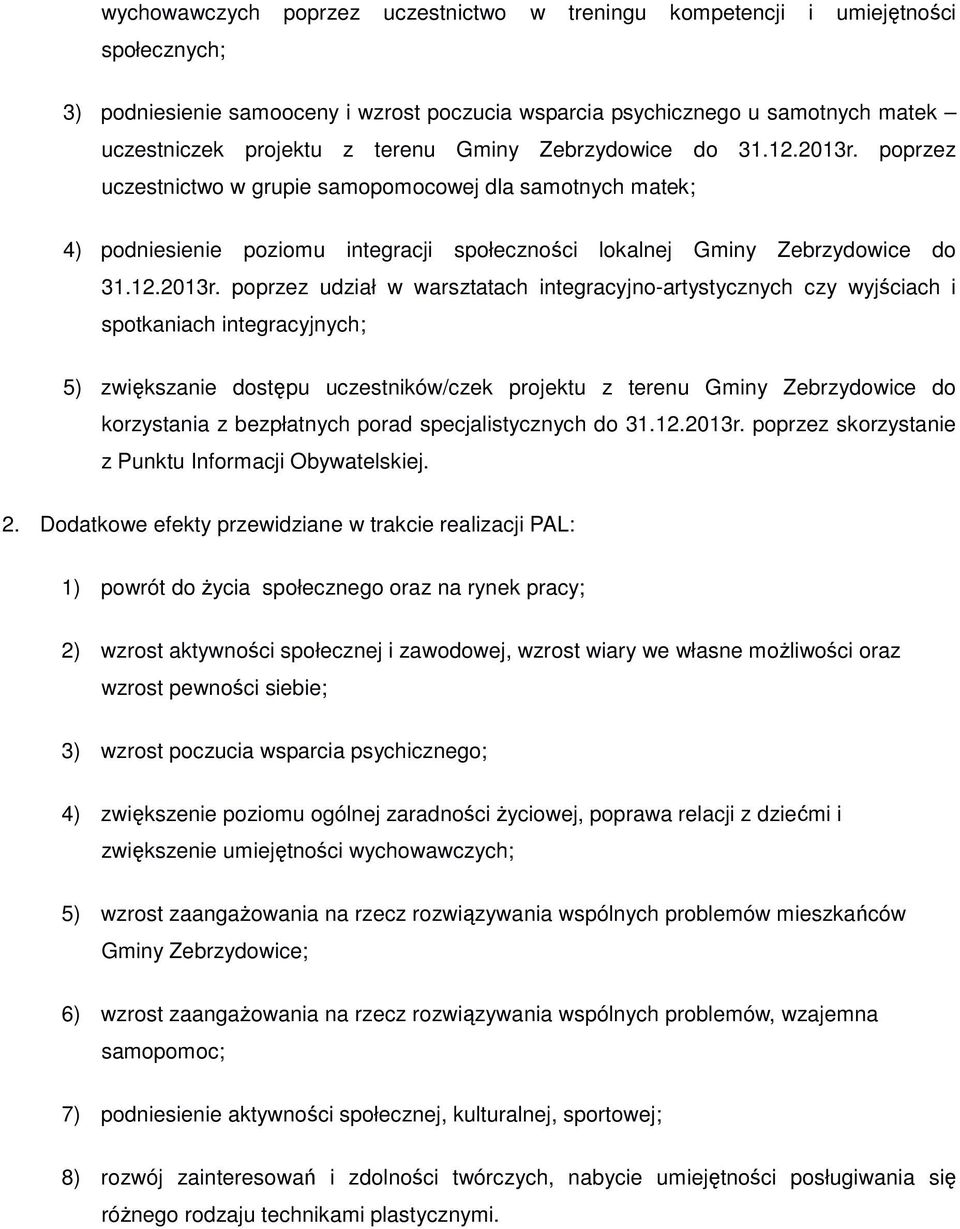 wychowawczych poprzez uczestnictwo w treningu kompetencji i umiejętności społecznych;

3) podniesienie samooceny i wzrost poczucia wsparcia psychicznego u samotnych matek – uczestniczek projektu z terenu Gminy Zebrzydowice do 31.12.2013r. poprzez uczestnictwo w grupie samopomocowej dla samotnych matek;

4) podniesienie poziomu integracji społeczności lokalnej Gminy Zebrzydowice do 31.12.2013r. poprzez udział w warsztatach integracyjno-artystycznych czy wyjściach i spotkaniach integracyjnych;

5) zwiększanie dostępu uczestników/czek projektu z terenu Gminy Zebrzydowice do korzystania z bezpłatnych porad specjalistycznych do 31.12.2013r. poprzez skorzystanie z Punktu Informacji Obywatelskiej.

2. Dodatkowe efekty przewidziane w trakcie realizacji PAL:

1) powrót do życia społecznego oraz na rynek pracy;

2) wzrost aktywności społecznej i zawodowej, wzrost wiary we własne możliwości oraz wzrost pewności siebie;

3) wzrost poczucia wsparcia psychicznego;

4) zwiększenie poziomu ogólnej zaradności życiowej, poprawa relacji z dziećmi i zwiększenie umiejętności wychowawczych;

5) wzrost zaangażowania na rzecz rozwiązywania wspólnych problemów mieszkańców Gminy Zebrzydowice;

6) wzrost zaangażowania na rzecz rozwiązywania wspólnych problemów, wzajemna samopomoc;

7) podniesienie aktywności społecznej, kulturalnej, sportowej;

8) rozwój zainteresowań i zdolności twórczych, nabycie umiejętności posługiwania się różnego rodzaju technikami plastycznymi.